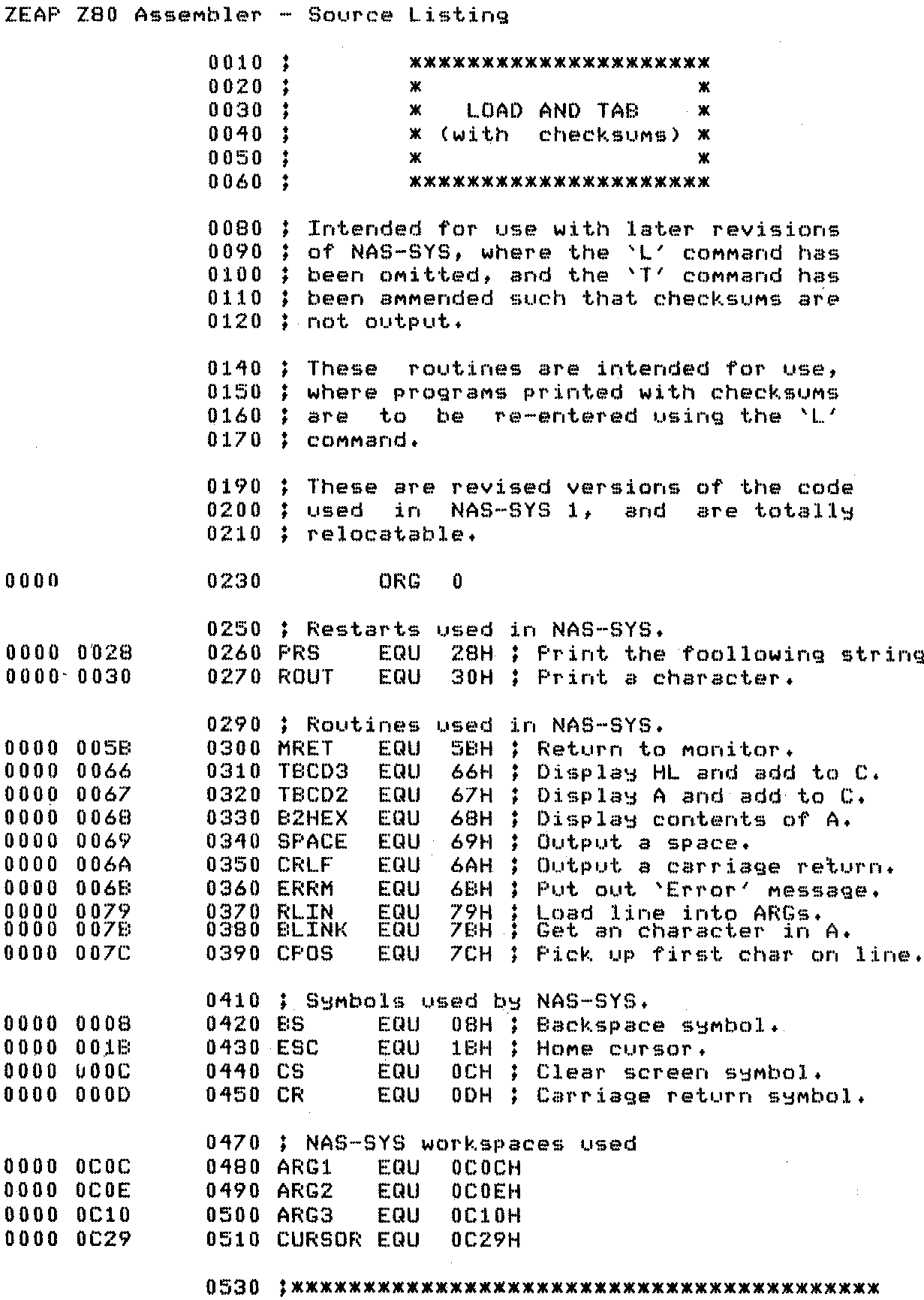 ZEAP Z80 Assembler - Source Listing

0010 ;      ********************
0020 ;      *                  *
0030 ;      *   LOAD AND TAB   *
0040 ;      * (with checksums) *
0050 ;      *                  *
0060 ;      ********************

0080 ; Intended for use with later revisions
0090 ; of NAS-SYS, where the `L' command has
0100 ; been omitted, and the `T' command has
0110 ; been ammended such that checksums are
0120 ; not output.

0140 ; These routines are intended for use,
0150 ; where programs printed with checksums
0160 ; are to be re-entered using the `L'
0170 ; command.

0190 ; These are revised versions of the code
0200 ; used in NAS-SYS 1, and are totally
0210 ; relocatable.

0000 0230 ORG 0

0250 ; Restarts used in NAS-SYS.
0000 0028 0260 PRS EQU 28H ; Print the foollowing string
0000 0030 0270 ROUT EQU 30H ; Print a character.

0290 ; Routines used in NAS-SYS.
0000 005B 0300 MRET EQU 5BH ; Return to monitor.
0000 0066 0310 TBCD3 EQU 66H ; Display HL and add to C.
0000 0067 0320 TBCD2 EQU 67H ; Display A and add to C.
0000 0068 0330 B2HEX EQU 68H ; Display contents of A.
0000 0069 0340 SPACE EQU 69H ; Output a space.
0000 006A 0350 CRLF EQU 6AH ; Output a carriage return.
0000 006B 0360 ERRM EQU 6BH ; Put out `Error' message.
0000 0079 0370 RLIN EQU 79H ; Load line into ARGs.
0000 007B 0380 BLINK EQU 7BH ; Get an character in A.
0000 007C 0390 CPOS EQU 7CH ; Pick up first char on line.

0410 ; Symbols used by NAS-SYS.
0000 0008 0420 BS EQU 08H ; Backspace symbol.
0000 001B 0430 ESC EQU 1BH ; Home cursor.
0000 000C 0440 CS EQU 0CH ; Clear screen symbol.
0000 000D 0450 CR EQU 0DH ; Carriage return symbol.

0470 ; NAS-SYS workspaces used
0000 0C0C 0480 ARG1 EQU 0C0CH
0000 0C0E 0490 ARG2 EQU 0C0EH
0000 0C10 0500 ARG3 EQU 0C10H
0000 0C29 0510 CURSOR EQU 0C29H

0530 ;****************************************